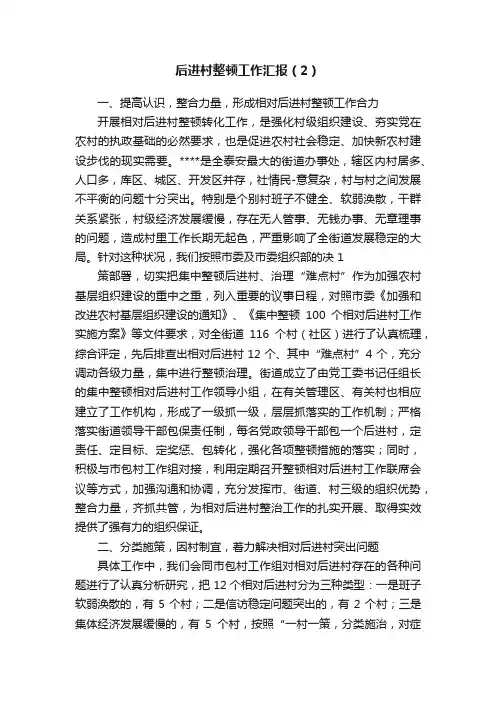 后进村整顿工作汇报（2）

一、提高认识，整合力量，形成相对后进村整顿工作合力

开展相对后进村整顿转化工作，是强化村级组织建设、夯实党在农村的执政基础的必然要求，也是促进农村社会稳定、加快新农村建设步伐的现实需要。****是全泰安最大的街道办事处，辖区内村居多、人口多，库区、城区、开发区并存，社情民-意复杂，村与村之间发展不平衡的问题十分突出。特别是个别村班子不健全、软弱涣散，干群关系紧张，村级经济发展缓慢，存在无人管事、无钱办事、无章理事的问题，造成村里工作长期无起色，严重影响了全街道发展稳定的大局。针对这种状况，我们按照市委及市委组织部的决 1

策部署，切实把集中整顿后进村、治理“难点村”作为加强农村基层组织建设的重中之重，列入重要的议事日程，对照市委《加强和改进农村基层组织建设的通知》、《集中整顿 100 个相对后进村工作实施方案》等文件要求，对全街道 116 个村（社区）进行了认真梳理，综合评定，先后排查出相对后进村 12 个、其中“难点村”4 个，充分调动各级力量，集中进行整顿治理。街道成立了由党工委书记任组长的集中整顿相对后进村工作领导小组，在有关管理区、有关村也相应建立了工作机构，形成了一级抓一级，层层抓落实的工作机制；严格落实街道领导干部包保责任制，每名党政领导干部包一个后进村，定责任、定目标、定奖惩、包转化，强化各项整顿措施的落实；同时，积极与市包村工作组对接，利用定期召开整顿相对后进村工作联席会议等方式，加强沟通和协调，充分发挥市、街道、村三级的组织优势，整合力量，齐抓共管，为相对后进村整治工作的扎实开展、取得实效提供了强有力的组织保证。

二、分类施策，因村制宜，着力解决相对后进村突出问题

具体工作中，我们会同市包村工作组对相对后进村存在的各种问题进行了认真分析研究，把 12 个相对后进村分为三种类型：一是班子软弱涣散的，有 5 个村；二是信访稳定问题突出的，有 2 个村；三是集体经济发展缓慢的，有 5 个村，按照“一村一策，分类施治，对症